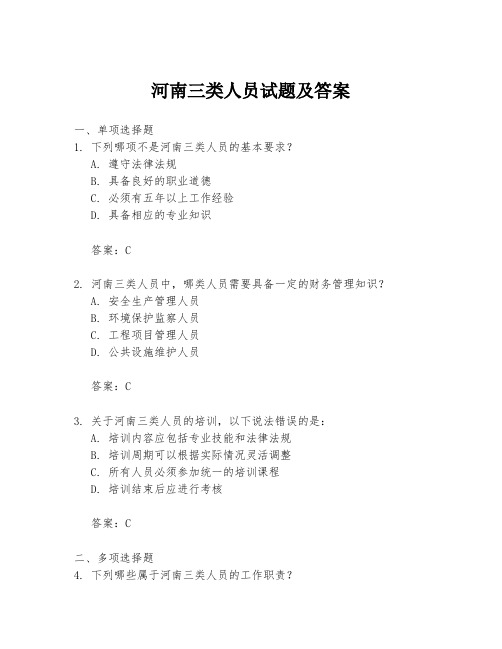 河南三类人员试题及答案

一、单项选择题
1. 下列哪项不是河南三类人员的基本要求？
A. 遵守法律法规
B. 具备良好的职业道德
C. 必须有五年以上工作经验
D. 具备相应的专业知识

答案：C

2. 河南三类人员中，哪类人员需要具备一定的财务管理知识？
A. 安全生产管理人员
B. 环境保护监察人员
C. 工程项目管理人员
D. 公共设施维护人员

答案：C

3. 关于河南三类人员的培训，以下说法错误的是：
A. 培训内容应包括专业技能和法律法规
B. 培训周期可以根据实际情况灵活调整
C. 所有人员必须参加统一的培训课程
D. 培训结束后应进行考核

答案：C

二、多项选择题
4. 下列哪些属于河南三类人员的工作职责？